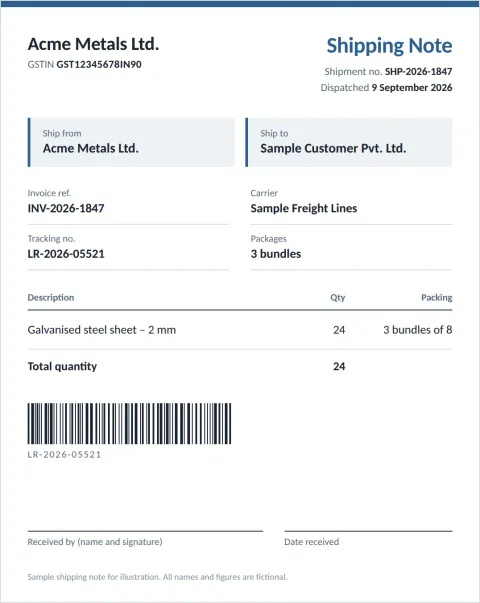 Acme Metals Ltd.
GSTIN GST12345678IN90

Shipping Note
Shipment no. SHP-2026-1847
Dispatched 9 September 2026

Ship from
Acme Metals Ltd.

Ship to
Sample Customer Pvt. Ltd.

Invoice ref.
INV-2026-1847

Carrier
Sample Freight Lines

Tracking no.
LR-2026-05521

Packages
3 bundles

| Description | Qty | Packing |
|---|---|---|
| Galvanised steel sheet – 2 mm | 24 | 3 bundles of 8 |
| Total quantity | 24 | |

LR-2026-05521

Received by (name and signature)

Date received

Sample shipping note for illustration. All names and figures are fictional.